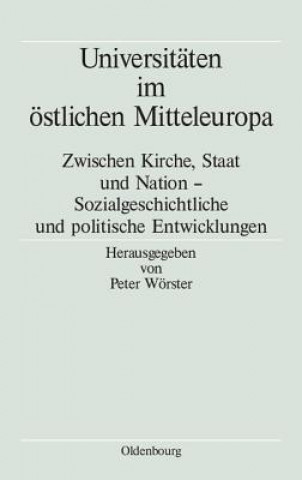 Universitäten im östlichen Mitteleuropa

Zwischen Kirche, Staat und Nation – Sozialgeschichtliche und politische Entwicklungen

Herausgegeben von Peter Wörster

Oldenbourg